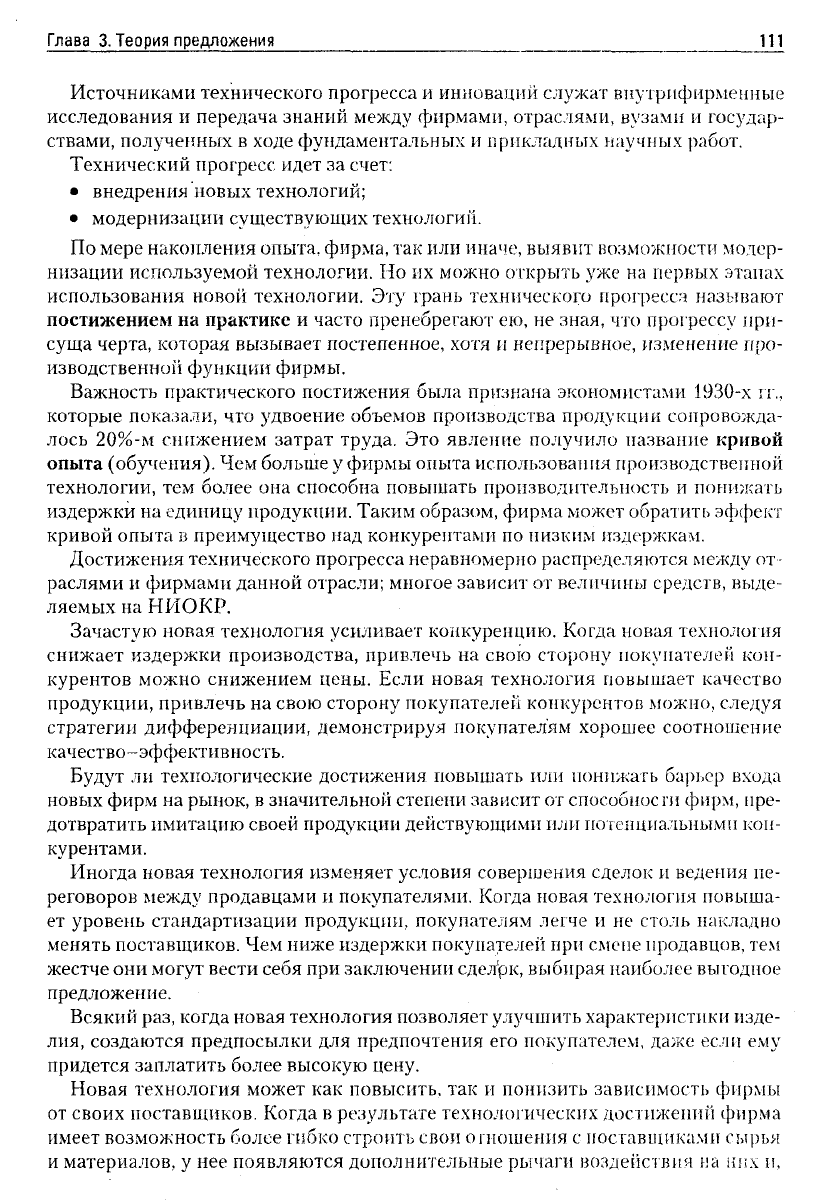 Глава 3. Теория предложения 111

Источниками технического прогресса и инноваций служат внутрифирменные исследования и передача знаний между фирмами, отраслями, вузами и государствами, полученных в ходе фундаментальных и прикладных научных работ.

Технический прогресс идет за счет:

• внедрения новых технологий;
• модернизации существующих технологий.

По мере накопления опыта, фирма, так или иначе, выявит возможности модернизации используемой технологии. Но их можно открыть уже на первых этапах использования новой технологии. Эту грань технического прогресса называют **постижением на практике** и часто пренебрегают ею, не зная, что прогрессу присуща черта, которая вызывает постепенное, хотя и непрерывное, изменение производственной функции фирмы.

Важность практического постижения была признана экономистами 1930-х гг., которые показали, что удвоение объемов производства продукции сопровождалось 20%-м снижением затрат труда. Это явление получило название **кривой опыта** (обучения). Чем больше у фирмы опыта использования производственной технологии, тем более она способна повышать производительность и понижать издержки на единицу продукции. Таким образом, фирма может обратить эффект кривой опыта в преимущество над конкурентами по низким издержкам.

Достижения технического прогресса неравномерно распределяются между отраслями и фирмами данной отрасли; многое зависит от величины средств, выделяемых на НИОКР.

Зачастую новая технология усиливает конкуренцию. Когда новая технология снижает издержки производства, привлечь на свою сторону покупателей конкурентов можно снижением цены. Если новая технология повышает качество продукции, привлечь на свою сторону покупателей конкурентов можно, следуя стратегии дифференциации, демонстрируя покупателям хорошее соотношение качество–эффективность.

Будут ли технологические достижения повышать или понижать барьер входа новых фирм на рынок, в значительной степени зависит от способности фирм, предотвратить имитацию своей продукции действующими или потенциальными конкурентами.

Иногда новая технология изменяет условия совершения сделок и ведения переговоров между продавцами и покупателями. Когда новая технология повышает уровень стандартизации продукции, покупателям легче и не столь накладно менять поставщиков. Чем ниже издержки покупателей при смене продавцов, тем жестче они могут вести себя при заключении сделок, выбирая наиболее выгодное предложение.

Всякий раз, когда новая технология позволяет улучшить характеристики изделия, создаются предпосылки для предпочтения его покупателем, даже если ему придется заплатить более высокую цену.

Новая технология может как повысить, так и понизить зависимость фирмы от своих поставщиков. Когда в результате технологических достижений фирма имеет возможность более гибко строить свои отношения с поставщиками сырья и материалов, у нее появляются дополнительные рычаги воздействия на них и,